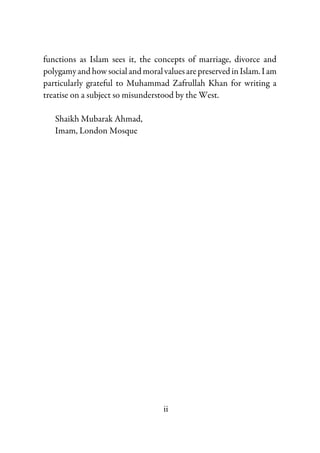 functions as Islam sees it, the concepts of marriage, divorce and polygamy and how social and moral values are preserved in Islam. I am particularly grateful to Muhammad Zafrullah Khan for writing a treatise on a subject so misunderstood by the West.

Shaikh Mubarak Ahmad,
Imam, London Mosque

ii